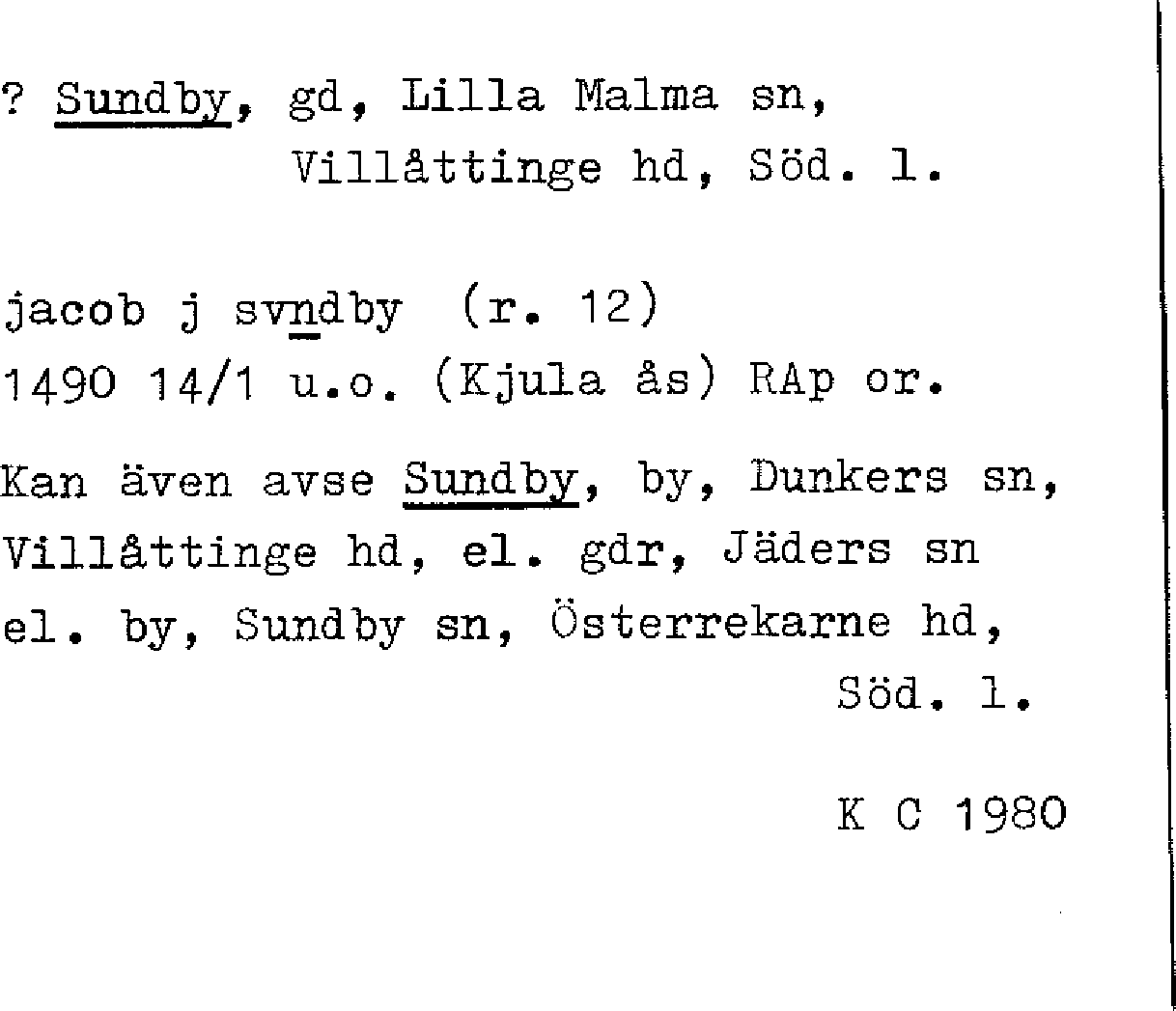 ? Sundby, gd, Lilla Malma sn,
Villåttinge hd, Söd. l.

jacob j svndby (r. 12)
1490 14/1 u.o. (Kjula ås) RAp or.

Kan även avse Sundby, by, Dunkers sn, Villåttinge hd, el. gdr, Jäders sn el. by, Sundby sn, Österrekarne hd, Söd. l.

K C 1980